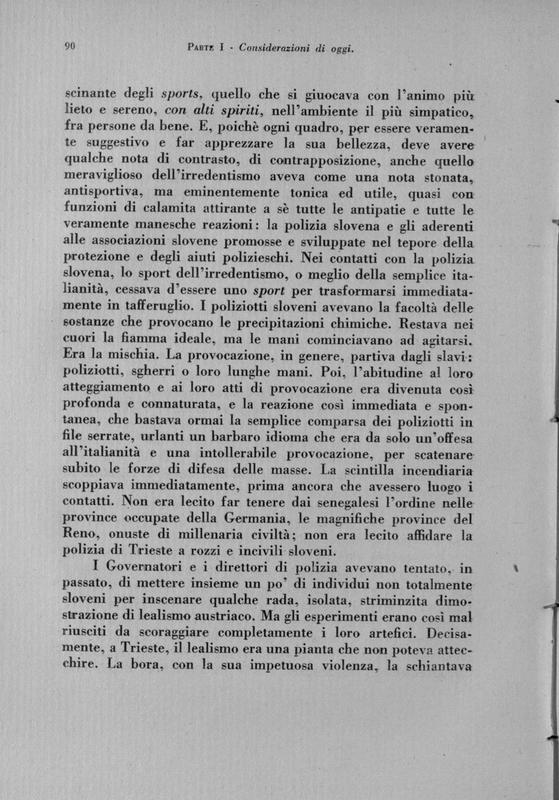 90 PARTE I - Considerazioni di oggi.

scinante degli sports, quello che si giuocava con l'animo più lieto e sereno, con alti spiriti, nell'ambiente il più simpatico, fra persone da bene. E, poichè ogni quadro, per essere veramente suggestivo e far apprezzare la sua bellezza, deve avere qualche nota di contrasto, di contrapposizione, anche quello meraviglioso dell'irredentismo aveva come una nota stonata, antisportiva, ma eminentemente tonica ed utile, quasi con funzioni di calamita attirante a sè tutte le antipatie e tutte le veramente manesche reazioni: la polizia slovena e gli aderenti alle associazioni slovene promosse e sviluppate nel tepore della protezione e degli aiuti polizieschi. Nei contatti con la polizia slovena, lo sport dell'irredentismo, o meglio della semplice italianità, cessava d'essere uno sport per trasformarsi immediatamente in tafferuglio. I poliziotti sloveni avevano la facoltà delle sostanze che provocano le precipitazioni chimiche. Restava nei cuori la fiamma ideale, ma le mani cominciavano ad agitarsi. Era la mischia. La provocazione, in genere, partiva dagli slavi: poliziotti, sgherri o loro lunghe mani. Poi, l'abitudine al loro atteggiamento e ai loro atti di provocazione era divenuta così profonda e connaturata, e la reazione così immediata e spontanea, che bastava ormai la semplice comparsa dei poliziotti in file serrate, urlanti un barbaro idioma che era da solo un'offesa all'italianità e una intollerabile provocazione, per scatenare subito le forze di difesa delle masse. La scintilla incendiaria scoppiava immediatamente, prima ancora che avessero luogo i contatti. Non era lecito far tenere dai senegalesi l'ordine nelle province occupate della Germania, le magnifiche province del Reno, onuste di millenaria civiltà; non era lecito affidare la polizia di Trieste a rozzi e incivili sloveni.

I Governatori e i direttori di polizia avevano tentato, in passato, di mettere insieme un po' di individui non totalmente sloveni per inscenare qualche rada, isolata, striminzita dimostrazione di lealismo austriaco. Ma gli esperimenti erano così mal riusciti da scoraggiare completamente i loro artefici. Decisamente, a Trieste, il lealismo era una pianta che non poteva attecchire. La bora, con la sua impetuosa violenza, la schiantava